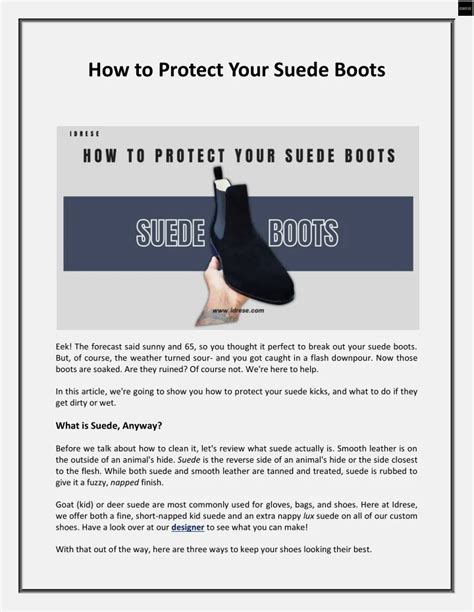 How to Protect Your Suede Boots

IDRESE

HOW TO PROTECT YOUR SUEDE BOOTS

SUEDE BOOTS

www.idrese.com

Eek! The forecast said sunny and 65, so you thought it perfect to break out your suede boots. But, of course, the weather turned sour- and you got caught in a flash downpour. Now those boots are soaked. Are they ruined? Of course not. We're here to help.

In this article, we're going to show you how to protect your suede kicks, and what to do if they get dirty or wet.

What is Suede, Anyway?

Before we talk about how to clean it, let's review what suede actually is. Smooth leather is on the outside of an animal's hide. Suede is the reverse side of an animal's hide or the side closest to the flesh. While both suede and smooth leather are tanned and treated, suede is rubbed to give it a fuzzy, napped finish.

Goat (kid) or deer suede are most commonly used for gloves, bags, and shoes. Here at Idrese, we offer both a fine, short-napped kid suede and an extra nappy lux suede on all of our custom shoes. Have a look over at our designer to see what you can make!

With that out of the way, here are three ways to keep your shoes looking their best.